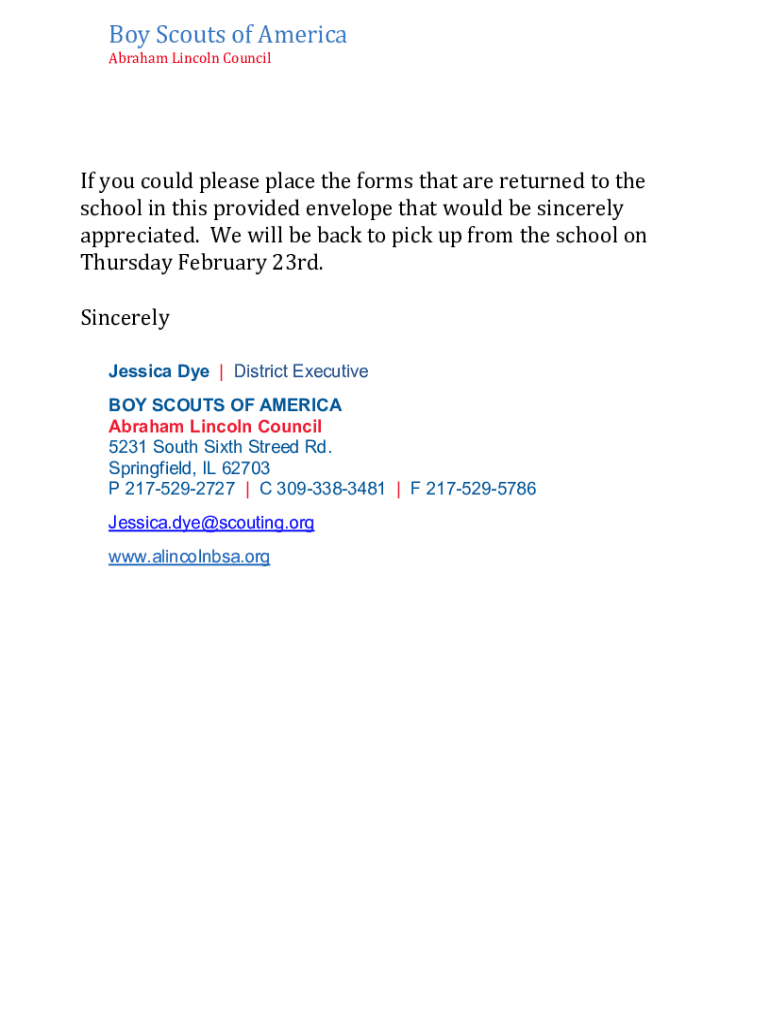 Boy Scouts of America
Abraham Lincoln Council

If you could please place the forms that are returned to the school in this provided envelope that would be sincerely appreciated. We will be back to pick up from the school on Thursday February 23rd.

Sincerely

Jessica Dye | District Executive

BOY SCOUTS OF AMERICA
Abraham Lincoln Council
5231 South Sixth Streed Rd.
Springfield, IL 62703
P 217-529-2727 | C 309-338-3481 | F 217-529-5786

Jessica.dye@scouting.org

www.alincolnbsa.org